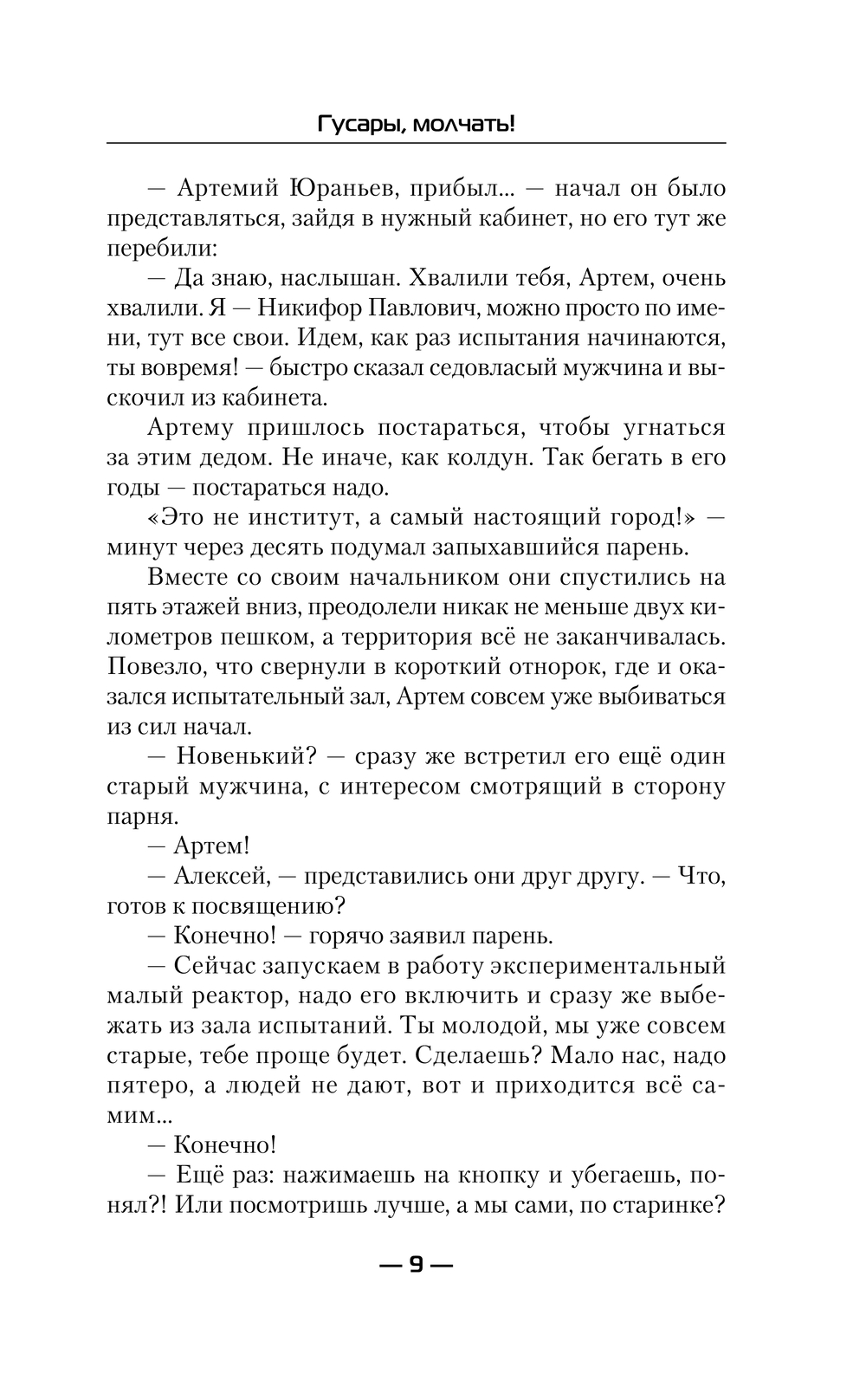 Гусары, молчать!

— Артемий Юраньев, прибыл... — начал он было представляться, зайдя в нужный кабинет, но его тут же перебили:

— Да знаю, наслышан. Хвалили тебя, Артем, очень хвалили. Я — Никифор Павлович, можно просто по имени, тут все свои. Идем, как раз испытания начинаются, ты вовремя! — быстро сказал седовласый мужчина и выскочил из кабинета.

Артему пришлось постараться, чтобы угнаться за этим дедом. Не иначе, как колдун. Так бегать в его годы — постараться надо.

«Это не институт, а самый настоящий город!» — минут через десять подумал запыхавшийся парень.

Вместе со своим начальником они спустились на пять этажей вниз, преодолели никак не меньше двух километров пешком, а территория всё не заканчивалась. Повезло, что свернули в короткий отнорок, где и оказался испытательный зал, Артем совсем уже выбиваться из сил начал.

— Новенький? — сразу же встретил его ещё один старый мужчина, с интересом смотрящий в сторону парня.

— Артем!

— Алексей, — представились они друг другу. — Что, готов к посвящению?

— Конечно! — горячо заявил парень.

— Сейчас запускаем в работу экспериментальный малый реактор, надо его включить и сразу же выбежать из зала испытаний. Ты молодой, мы уже совсем старые, тебе проще будет. Сделаешь? Мало нас, надо пятеро, а людей не дают, вот и приходится всё самим...

— Конечно!

— Ещё раз: нажимаешь на кнопку и убегаешь, понял?! Или посмотришь лучше, а мы сами, по старинке?

— 9 —